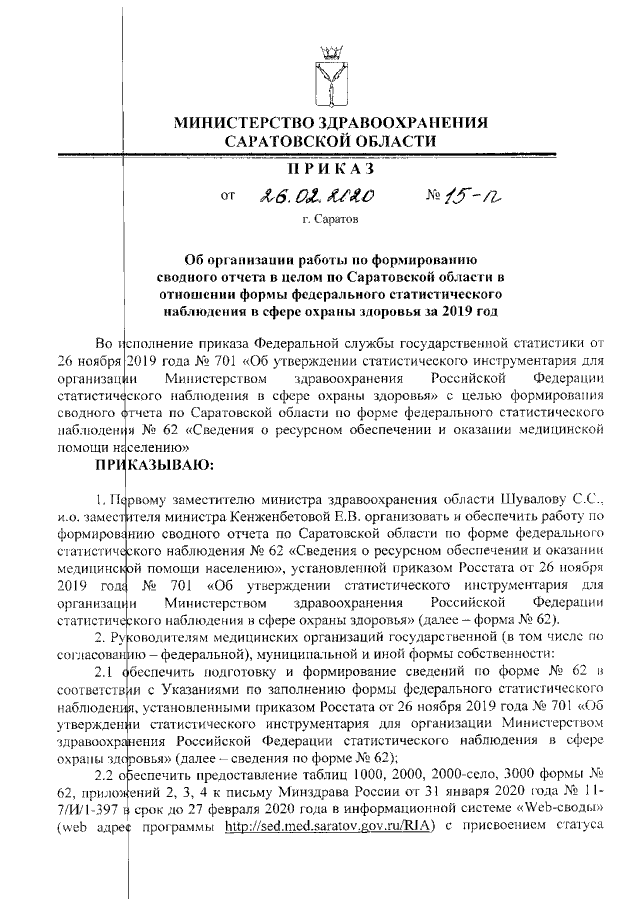 МИНИСТЕРСТВО ЗДРАВООХРАНЕНИЯ САРАТОВСКОЙ ОБЛАСТИ

ПРИКАЗ

от 26.02.2020 № 15-п

г. Саратов

Об организации работы по формированию сводного отчета в целом по Саратовской области в отношении формы федерального статистического наблюдения в сфере охраны здоровья за 2019 год

Во исполнение приказа Федеральной службы государственной статистики от 26 ноября 2019 года № 701 «Об утверждении статистического инструментария для организации Министерством здравоохранения Российской Федерации статистического наблюдения в сфере охраны здоровья» с целью формирования сводного отчета по Саратовской области по форме федерального статистического наблюдения № 62 «Сведения о ресурсном обеспечении и оказании медицинской помощи населению»

ПРИКАЗЫВАЮ:

1. Первому заместителю министра здравоохранения области Шувалову С.С., и.о. заместителя министра Кенженбетовой Е.В. организовать и обеспечить работу по формированию сводного отчета по Саратовской области по форме федерального статистического наблюдения № 62 «Сведения о ресурсном обеспечении и оказании медицинской помощи населению», установленной приказом Росстата от 26 ноября 2019 года № 701 «Об утверждении статистического инструментария для организации Министерством здравоохранения Российской Федерации статистического наблюдения в сфере охраны здоровья» (далее – форма № 62).

2. Руководителям медицинских организаций государственной (в том числе по согласованию – федеральной), муниципальной и иной формы собственности:

2.1 обеспечить подготовку и формирование сведений по форме № 62 в соответствии с Указаниями по заполнению формы федерального статистического наблюдения, установленными приказом Росстата от 26 ноября 2019 года № 701 «Об утверждении статистического инструментария для организации Министерством здравоохранения Российской Федерации статистического наблюдения в сфере охраны здоровья» (далее – сведения по форме № 62);

2.2 обеспечить предоставление таблиц 1000, 2000, 2000-село, 3000 формы № 62, приложений 2, 3, 4 к письму Минздрава России от 31 января 2020 года № 11-7/И/1-397 в срок до 27 февраля 2020 года в информационной системе «Web-своды» (web адрес программы http://sed.med.saratov.gov.ru/RIA) с присвоением статуса